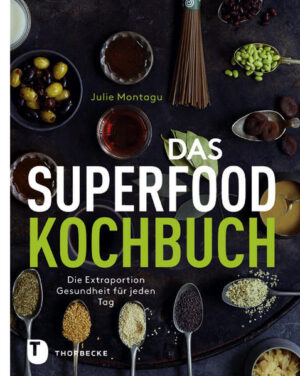 Julie Montagu

DAS SUPERFOOD KOCHBUCH

Die Extraportion Gesundheit für jeden Tag

T THORBECKE